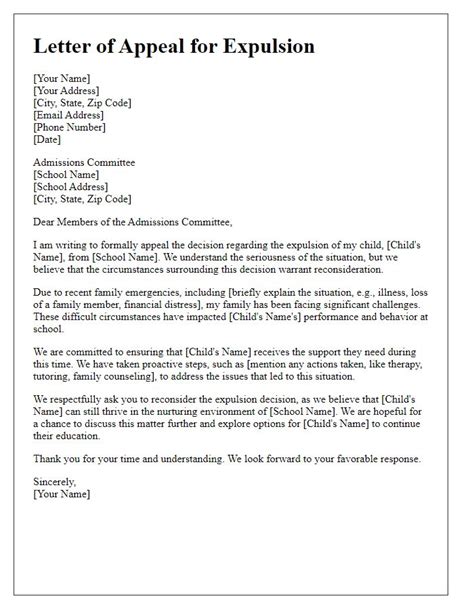 Letter of Appeal for Expulsion

[Your Name]
[Your Address]
[City, State, Zip Code]
[Email Address]
[Phone Number]
[Date]

Admissions Committee
[School Name]
[School Address]
[City, State, Zip Code]

Dear Members of the Admissions Committee,

I am writing to formally appeal the decision regarding the expulsion of my child, [Child's Name], from [School Name]. We understand the seriousness of the situation, but we believe that the circumstances surrounding this decision warrant reconsideration.

Due to recent family emergencies, including [briefly explain the situation, e.g., illness, loss of a family member, financial distress], my family has been facing significant challenges. These difficult circumstances have impacted [Child's Name's] performance and behavior at school.

We are committed to ensuring that [Child's Name] receives the support they need during this time. We have taken proactive steps, such as [mention any actions taken, like therapy, tutoring, family counseling], to address the issues that led to this situation.

We respectfully ask you to reconsider the expulsion decision, as we believe that [Child's Name] can still thrive in the nurturing environment of [School Name]. We are hopeful for a chance to discuss this matter further and explore options for [Child's Name] to continue their education.

Thank you for your time and understanding. We look forward to your favorable response.

Sincerely,
[Your Name]